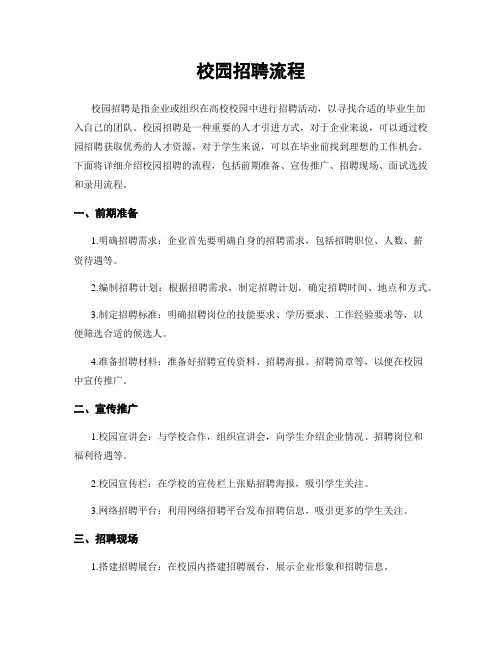 校园招聘流程

校园招聘是指企业或组织在高校校园中进行招聘活动，以寻找合适的毕业生加入自己的团队。校园招聘是一种重要的人才引进方式，对于企业来说，可以通过校园招聘获取优秀的人才资源，对于学生来说，可以在毕业前找到理想的工作机会。下面将详细介绍校园招聘的流程，包括前期准备、宣传推广、招聘现场、面试选拔和录用流程。

一、前期准备

1.明确招聘需求：企业首先要明确自身的招聘需求，包括招聘职位、人数、薪资待遇等。

2.编制招聘计划：根据招聘需求，制定招聘计划，确定招聘时间、地点和方式。

3.制定招聘标准：明确招聘岗位的技能要求、学历要求、工作经验要求等，以便筛选合适的候选人。

4.准备招聘材料：准备好招聘宣传资料、招聘海报、招聘简章等，以便在校园中宣传推广。

二、宣传推广

1.校园宣讲会：与学校合作，组织宣讲会，向学生介绍企业情况、招聘岗位和福利待遇等。

2.校园宣传栏：在学校的宣传栏上张贴招聘海报，吸引学生关注。

3.网络招聘平台：利用网络招聘平台发布招聘信息，吸引更多的学生关注。

三、招聘现场

1.搭建招聘展台：在校园内搭建招聘展台，展示企业形象和招聘信息。